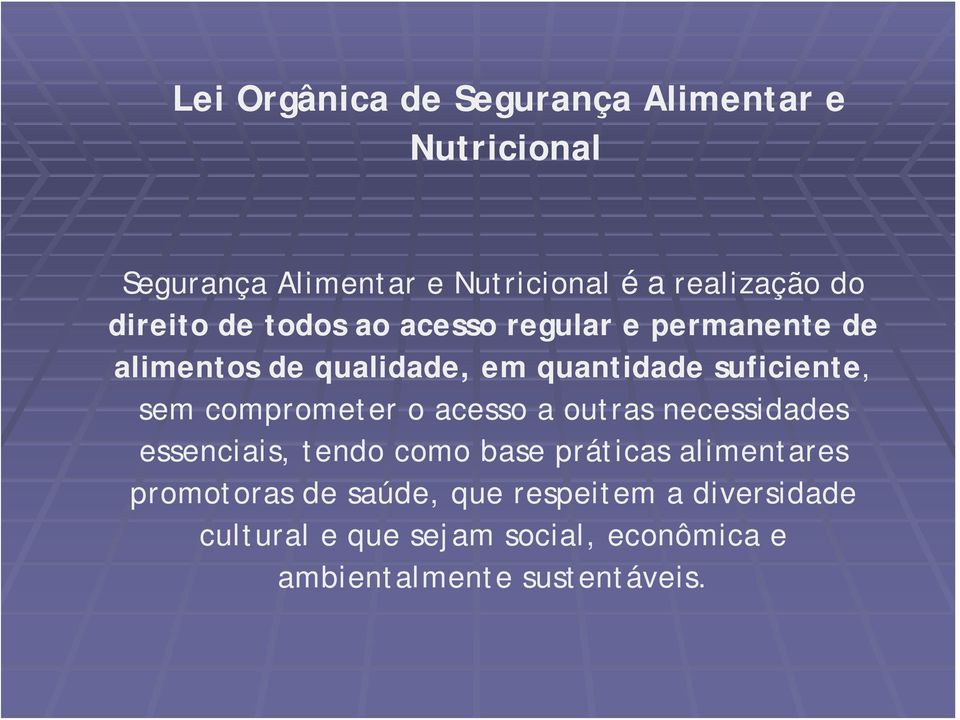 Lei Orgânica de Segurança Alimentar e Nutricional

Segurança Alimentar e Nutricional é a realização do direito de todos ao acesso regular e permanente de alimentos de qualidade, em quantidade suficiente, sem comprometer o acesso a outras necessidades essenciais, tendo como base práticas alimentares promotoras de saúde, que respeitem a diversidade cultural e que sejam social, econômica e ambientalmente sustentáveis.